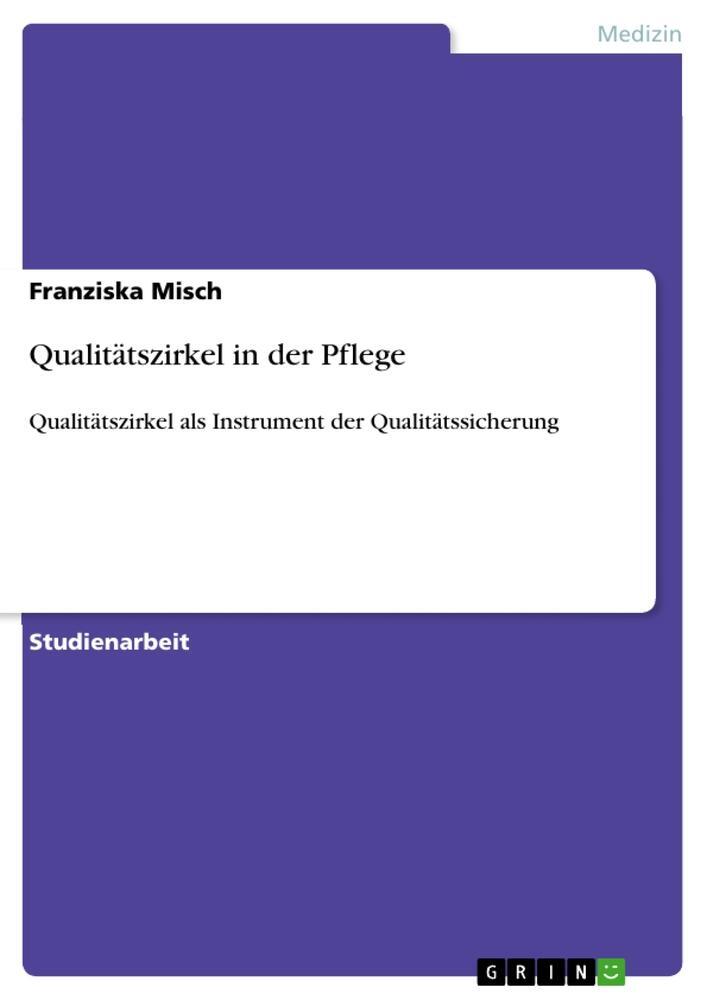 Medizin

Franziska Misch

Qualitätszirkel in der Pflege

Qualitätszirkel als Instrument der Qualitätssicherung

Studienarbeit

GRIN